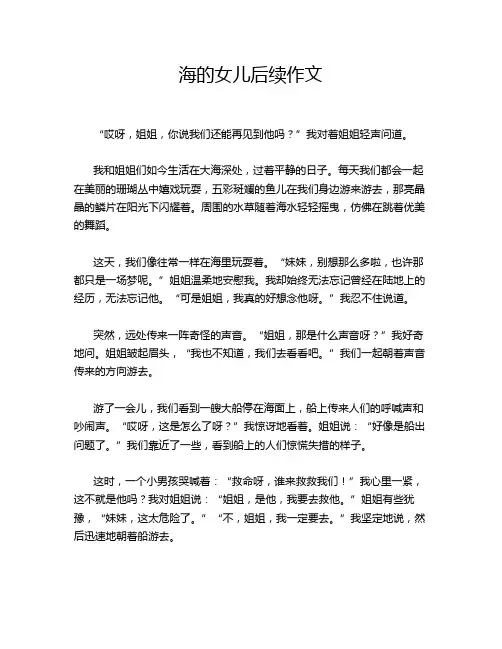 海的女儿后续作文

“哎呀，姐姐，你说我们还能再见到他吗？”我对着姐姐轻声问道。

我和姐姐们如今生活在大海深处，过着平静的日子。每天我们都会一起在美丽的珊瑚丛中嬉戏玩耍，五彩斑斓的鱼儿在我们身边游来游去，那亮晶晶的鳞片在阳光下闪耀着。周围的水草随着海水轻轻摇曳，仿佛在跳着优美的舞蹈。

这天，我们像往常一样在海里玩耍着。“妹妹，别想那么多啦，也许那都只是一场梦呢。”姐姐温柔地安慰我。我却始终无法忘记曾经在陆地上的经历，无法忘记他。“可是姐姐，我真的好想念他呀。”我忍不住说道。

突然，远处传来一阵奇怪的声音。“姐姐，那是什么声音呀？”我好奇地问。姐姐皱起眉头，“我也不知道，我们去看看吧。”我们一起朝着声音传来的方向游去。

游了一会儿，我们看到一艘大船停在海面上，船上传来人们的呼喊声和吵闹声。“哎呀，这是怎么了呀？”我惊讶地看着。姐姐说：“好像是船出问题了。”我们靠近了一些，看到船上的人们惊慌失措的样子。

这时，一个小男孩哭喊着：“救命呀，谁来救救我们！”我心里一紧，这不就是他吗？我对姐姐说：“姐姐，是他，我要去救他。”姐姐有些犹豫，“妹妹，这太危险了。”“不，姐姐，我一定要去。”我坚定地说，然后迅速地朝着船游去。